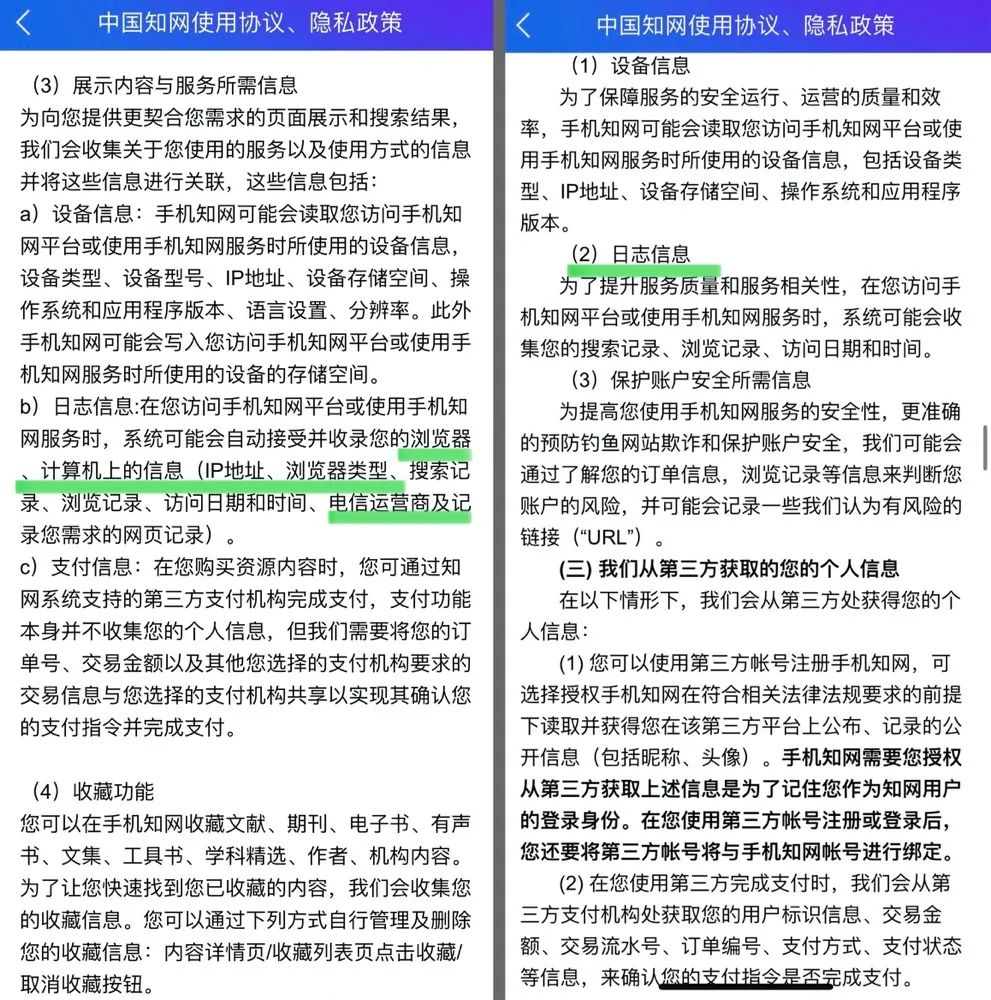 中国知网使用协议、隐私政策

（3）展示内容与服务所需信息
为向您提供更契合您需求的页面展示和搜索结果，我们会收集关于您使用的服务以及使用方式的信息并将这些信息进行关联，这些信息包括：
a）设备信息：手机知网可能会读取您访问手机知网平台或使用手机知网服务时所使用的设备信息，设备类型、设备型号、IP地址、设备存储空间、操作系统和应用程序版本、语言设置、分辨率。此外手机知网可能会写入您访问手机知网平台或使用手机知网服务时所使用的设备的存储空间。
b）日志信息:在您访问手机知网平台或使用手机知网服务时，系统可能会自动接受并收录您的浏览器、计算机上的信息（IP地址、浏览器类型、搜索记录、浏览记录、访问日期和时间、电信运营商及记录您需求的网页记录）。
c）支付信息：在您购买资源内容时，您可通过知网系统支持的第三方支付机构完成支付，支付功能本身并不收集您的个人信息，但我们需要将您的订单号、交易金额以及其他您选择的支付机构要求的交易信息与您选择的支付机构共享以实现其确认您的支付指令并完成支付。

（4）收藏功能
您可以在手机知网收藏文献、期刊、电子书、有声书、文集、工具书、学科精选、作者、机构内容。为了让您快速找到您已收藏的内容，我们会收集您的收藏信息。您可以通过下列方式自行管理及删除您的收藏信息：内容详情页/收藏列表页点击收藏/取消收藏按钮。

中国知网使用协议、隐私政策

（1）设备信息
为了保障服务的安全运行、运营的质量和效率，手机知网可能会读取您访问手机知网平台或使用手机知网服务时所使用的设备信息，包括设备类型、IP地址、设备存储空间、操作系统和应用程序版本。
（2）日志信息
为了提升服务质量和服务相关性，在您访问手机知网平台或使用手机知网服务时，系统可能会收集您的搜索记录、浏览记录、访问日期和时间。
（3）保护账户安全所需信息
为提高您使用手机知网服务的安全性，更准确的预防钓鱼网站欺诈和保护账户安全，我们可能会通过了解您的订单信息，浏览记录等信息来判断您账户的风险，并可能会记录一些我们认为有风险的链接（“URL”）。
(三) 我们从第三方获取的您的个人信息
在以下情形下，我们会从第三方处获得您的个人信息：
(1) 您可以使用第三方帐号注册手机知网，可选择授权手机知网在符合相关法律法规要求的前提下读取并获得您在该第三方平台上公布、记录的公开信息（包括昵称、头像）。手机知网需要您授权从第三方获取上述信息是为了记住您作为知网用户的登录身份。在您使用第三方帐号注册或登录后，您还要将第三方帐号将与手机知网帐号进行绑定。
(2) 在您使用第三方完成支付时，我们会从第三方支付机构处获取您的用户标识信息、交易金额、交易流水号、订单编号、支付方式、支付状态等信息，来确认您的支付指令是否完成支付。